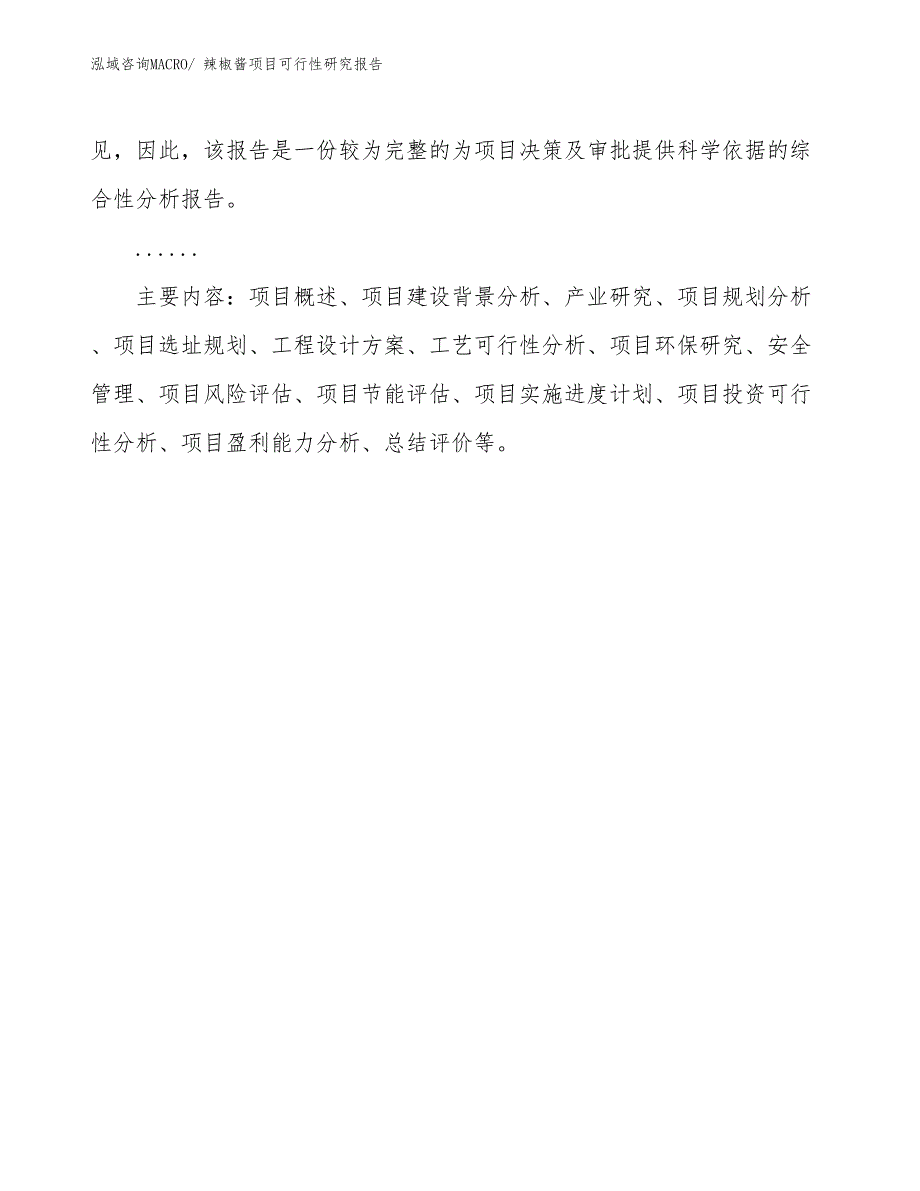 泓域咨询MACRO/ 辣椒酱项目可行性研究报告

见，因此，该报告是一份较为完整的为项目决策及审批提供科学依据的综合性分析报告。

……

主要内容：项目概述、项目建设背景分析、产业研究、项目规划分析、项目选址规划、工程设计方案、工艺可行性分析、项目环保研究、安全管理、项目风险评估、项目节能评估、项目实施进度计划、项目投资可行性分析、项目盈利能力分析、总结评价等。